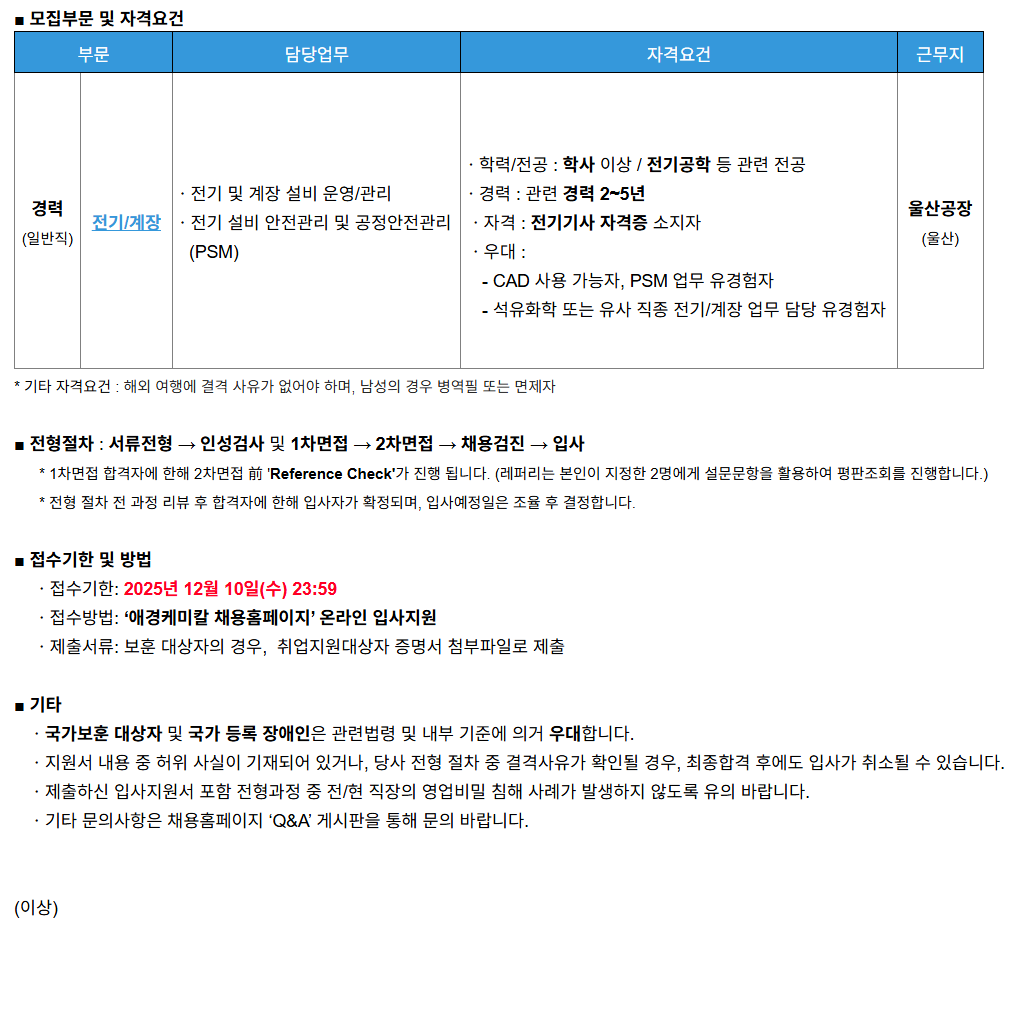 ■ 모집부문 및 자격요건

| 부문 | | 담당업무 | 자격요건 | 근무지 |
|---|---|---|---|---|
| 경력 (일반직) | 전기/계장 | · 전기 및 계장 설비 운영/관리 · 전기 설비 안전관리 및 공정안전관리 (PSM) | · 학력/전공 : 학사 이상 / 전기공학 등 관련 전공 · 경력 : 관련 경력 2~5년 · 자격 : 전기기사 자격증 소지자 · 우대 : - CAD 사용 가능자, PSM 업무 유경험자 - 석유화학 또는 유사 직종 전기/계장 업무 담당 유경험자 | 울산공장 (울산) |

* 기타 자격요건 : 해외 여행에 결격 사유가 없어야 하며, 남성의 경우 병역필 또는 면제자

■ 전형절차 : 서류전형 → 인성검사 및 1차면접 → 2차면접 → 채용검진 → 입사

* 1차면접 합격자에 한해 2차면접 前 'Reference Check'가 진행 됩니다. (레퍼리는 본인이 지정한 2명에게 설문문항을 활용하여 평판조회를 진행합니다.)

* 전형 절차 전 과정 리뷰 후 합격자에 한해 입사자가 확정되며, 입사예정일은 조율 후 결정합니다.

■ 접수기한 및 방법

· 접수기한: 2025년 12월 10일(수) 23:59

· 접수방법: '애경케미칼 채용홈페이지' 온라인 입사지원

· 제출서류: 보훈 대상자의 경우, 취업지원대상자 증명서 첨부파일로 제출

■ 기타

· 국가보훈 대상자 및 국가 등록 장애인은 관련법령 및 내부 기준에 의거 우대합니다.

· 지원서 내용 중 허위 사실이 기재되어 있거나, 당사 전형 절차 중 결격사유가 확인될 경우, 최종합격 후에도 입사가 취소될 수 있습니다.

· 제출하신 입사지원서 포함 전형과정 중 전/현 직장의 영업비밀 침해 사례가 발생하지 않도록 유의 바랍니다.

· 기타 문의사항은 채용홈페이지 'Q&A' 게시판을 통해 문의 바랍니다.

(이상)